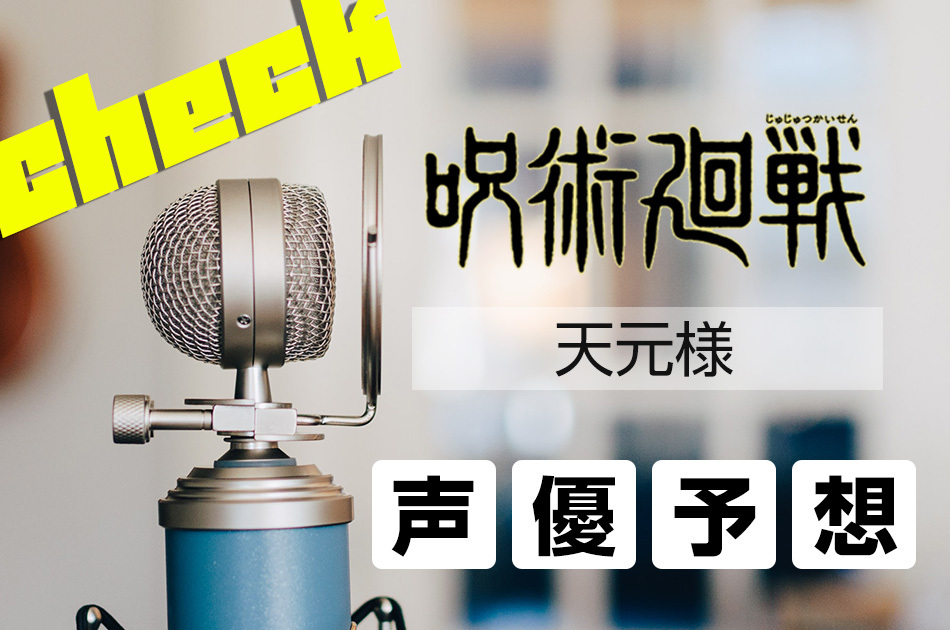 check

じゅじゅつかいせん
呪術廻戦

天元様

声優予想